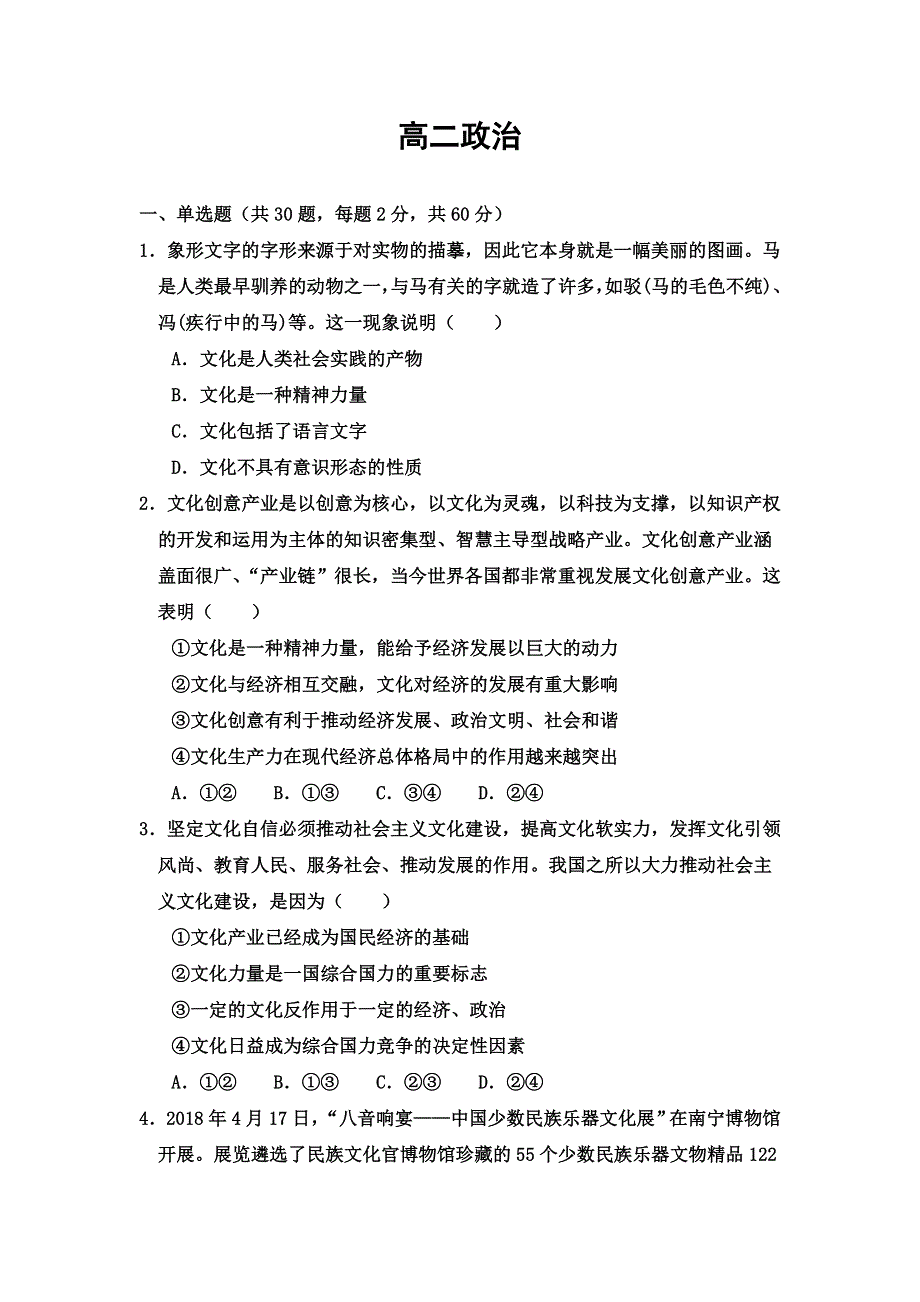 高二政治

一、单选题（共 30 题，每题 2 分，共 60 分）

1．象形文字的字形来源于对实物的描摹，因此它本身就是一幅美丽的图画。马是人类最早驯养的动物之一，与马有关的字就造了许多，如驳(马的毛色不纯)、冯(疾行中的马)等。这一现象说明（　　）

A．文化是人类社会实践的产物

B．文化是一种精神力量

C．文化包括了语言文字

D．文化不具有意识形态的性质

2．文化创意产业是以创意为核心，以文化为灵魂，以科技为支撑，以知识产权的开发和运用为主体的知识密集型、智慧主导型战略产业。文化创意产业涵盖面很广、“产业链”很长，当今世界各国都非常重视发展文化创意产业。这表明（　　）

①文化是一种精神力量，能给予经济发展以巨大的动力

②文化与经济相互交融，文化对经济的发展有重大影响

③文化创意有利于推动经济发展、政治文明、社会和谐

④文化生产力在现代经济总体格局中的作用越来越突出

A．①②　　B．①③　　C．③④　　D．②④

3．坚定文化自信必须推动社会主义文化建设，提高文化软实力，发挥文化引领风尚、教育人民、服务社会、推动发展的作用。我国之所以大力推动社会主义文化建设，是因为（　　）

①文化产业已经成为国民经济的基础

②文化力量是一国综合国力的重要标志

③一定的文化反作用于一定的经济、政治

④文化日益成为综合国力竞争的决定性因素

A．①②　　B．①③　　C．②③　　D．②④

4．2018 年 4 月 17 日，“八音响宴——中国少数民族乐器文化展”在南宁博物馆开展。展览遴选了民族文化官博物馆珍藏的 55 个少数民族乐器文物精品 122